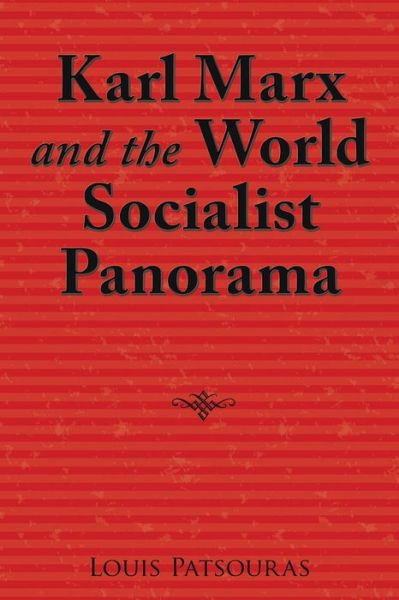 Karl Marx and the World Socialist Panorama

Louis Patsouras